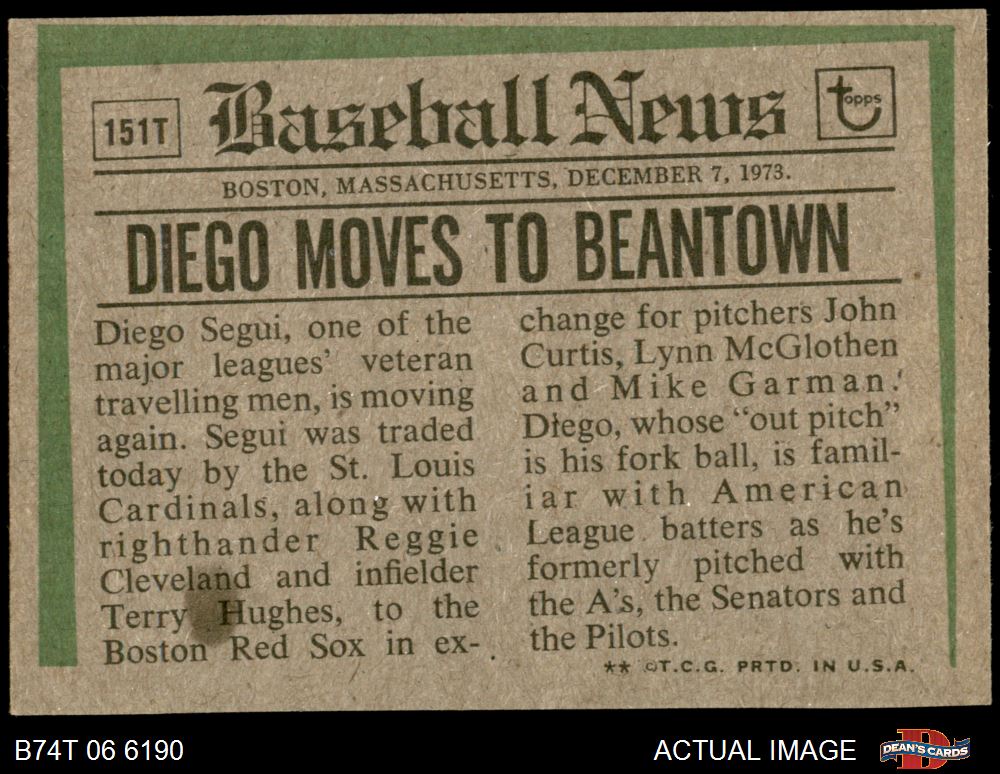 151T

Baseball News

topps

BOSTON, MASSACHUSETTS, DECEMBER 7, 1973.

DIEGO MOVES TO BEANTOWN

Diego Segui, one of the major leagues' veteran travelling men, is moving again. Segui was traded today by the St. Louis Cardinals, along with righthander Reggie Cleveland and infielder Terry Hughes, to the Boston Red Sox in exchange for pitchers John Curtis, Lynn McGlothen and Mike Garman. Diego, whose "out pitch" is his fork ball, is familiar with American League batters as he's formerly pitched with the A's, the Senators and the Pilots.

** ©T.C.G. PRTD. IN U.S.A.

B74T 06 6190

ACTUAL IMAGE

DEAN'S CARDS